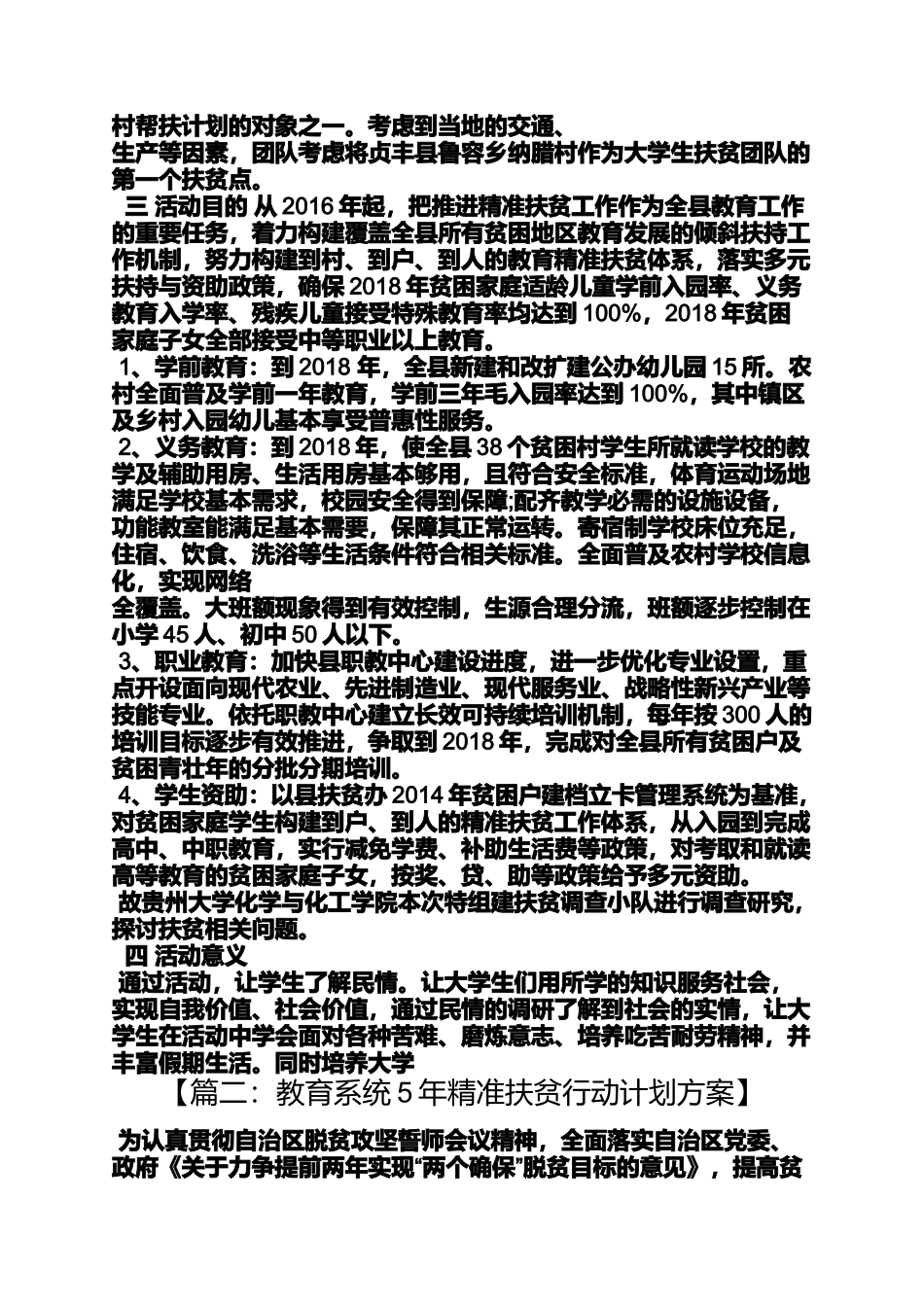 村帮扶计划的对象之一。考虑到当地的交通、
生产等因素，团队考虑将贞丰县鲁容乡纳腊村作为大学生扶贫团队的第一个扶贫点。

三 活动目的 从 2016 年起，把推进精准扶贫工作作为全县教育工作的重要任务，着力构建覆盖全县所有贫困地区教育发展的倾斜扶持工作机制，努力构建到村、到户、到人的教育精准扶贫体系，落实多元扶持与资助政策，确保 2018 年贫困家庭适龄儿童学前入园率、义务教育入学率、残疾儿童接受特殊教育率均达到 100%，2018 年贫困家庭子女全部接受中等职业以上教育。

1、学前教育：到 2018 年，全县新建和改扩建公办幼儿园 15 所。农村全面普及学前一年教育，学前三年毛入园率达到 100%，其中镇区及乡村入园幼儿基本享受普惠性服务。

2、义务教育：到 2018 年，使全县 38 个贫困村学生所就读学校的教学及辅助用房、生活用房基本够用，且符合安全标准，体育运动场地满足学校基本需求，校园安全得到保障;配齐教学必需的设施设备，功能教室能满足基本需要，保障其正常运转。寄宿制学校床位充足，住宿、饮食、洗浴等生活条件符合相关标准。全面普及农村学校信息化，实现网络
全覆盖。大班额现象得到有效控制，生源合理分流，班额逐步控制在小学 45 人、初中 50 人以下。

3、职业教育：加快县职教中心建设进度，进一步优化专业设置，重点开设面向现代农业、先进制造业、现代服务业、战略性新兴产业等技能专业。依托职教中心建立长效可持续培训机制，每年按 300 人的培训目标逐步有效推进，争取到 2018 年，完成对全县所有贫困户及贫困青壮年的分批分期培训。

4、学生资助：以县扶贫办 2014 年贫困户建档立卡管理系统为基准，对贫困家庭学生构建到户、到人的精准扶贫工作体系，从入园到完成高中、中职教育，实行减免学费、补助生活费等政策，对考取和就读高等教育的贫困家庭子女，按奖、贷、助等政策给予多元资助。

故贵州大学化学与化工学院本次特组建扶贫调查小队进行调查研究，探讨扶贫相关问题。

四 活动意义

通过活动，让学生了解民情。让大学生们用所学的知识服务社会，实现自我价值、社会价值，通过民情的调研了解到社会的实情，让大学生在活动中学会面对各种苦难、磨炼意志、培养吃苦耐劳精神，并丰富假期生活。同时培养大学

【篇二：教育系统 5 年精准扶贫行动计划方案】

为认真贯彻自治区脱贫攻坚誓师会议精神，全面落实自治区党委、政府《关于力争提前两年实现“两个确保”脱贫目标的意见》，提高贫